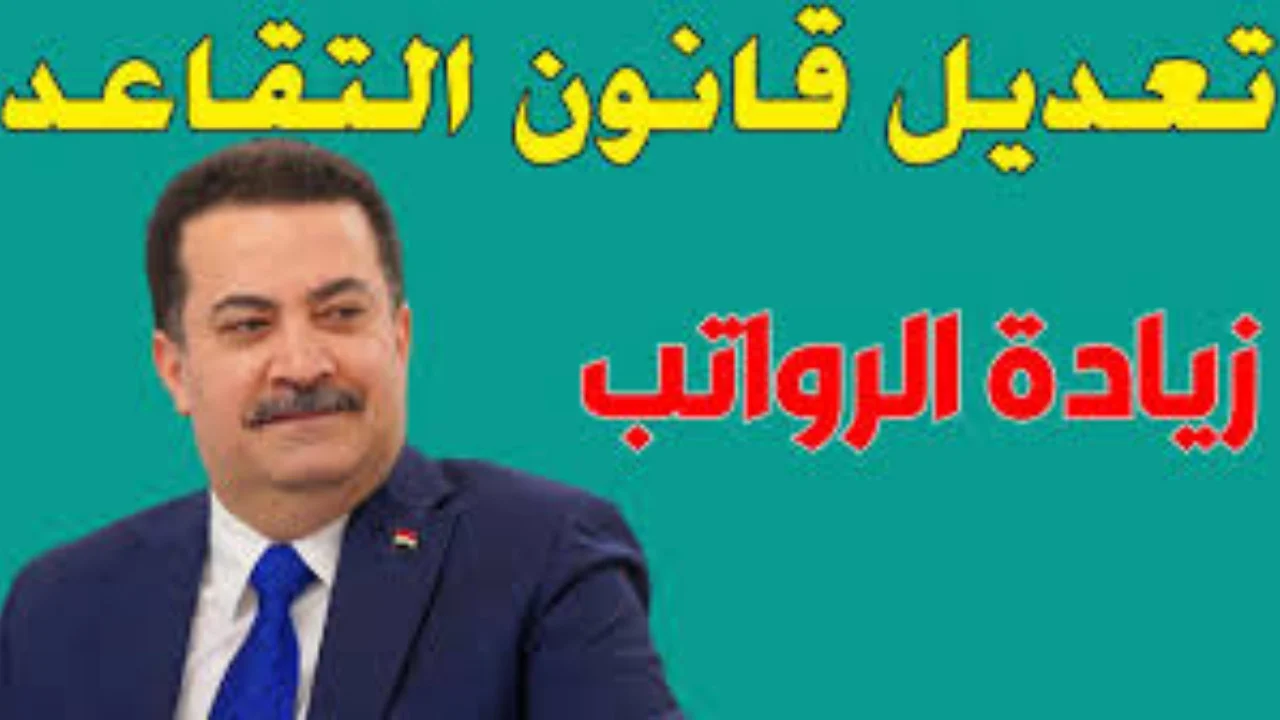 تعديل قانون التقاعد

زيادة الرواتب